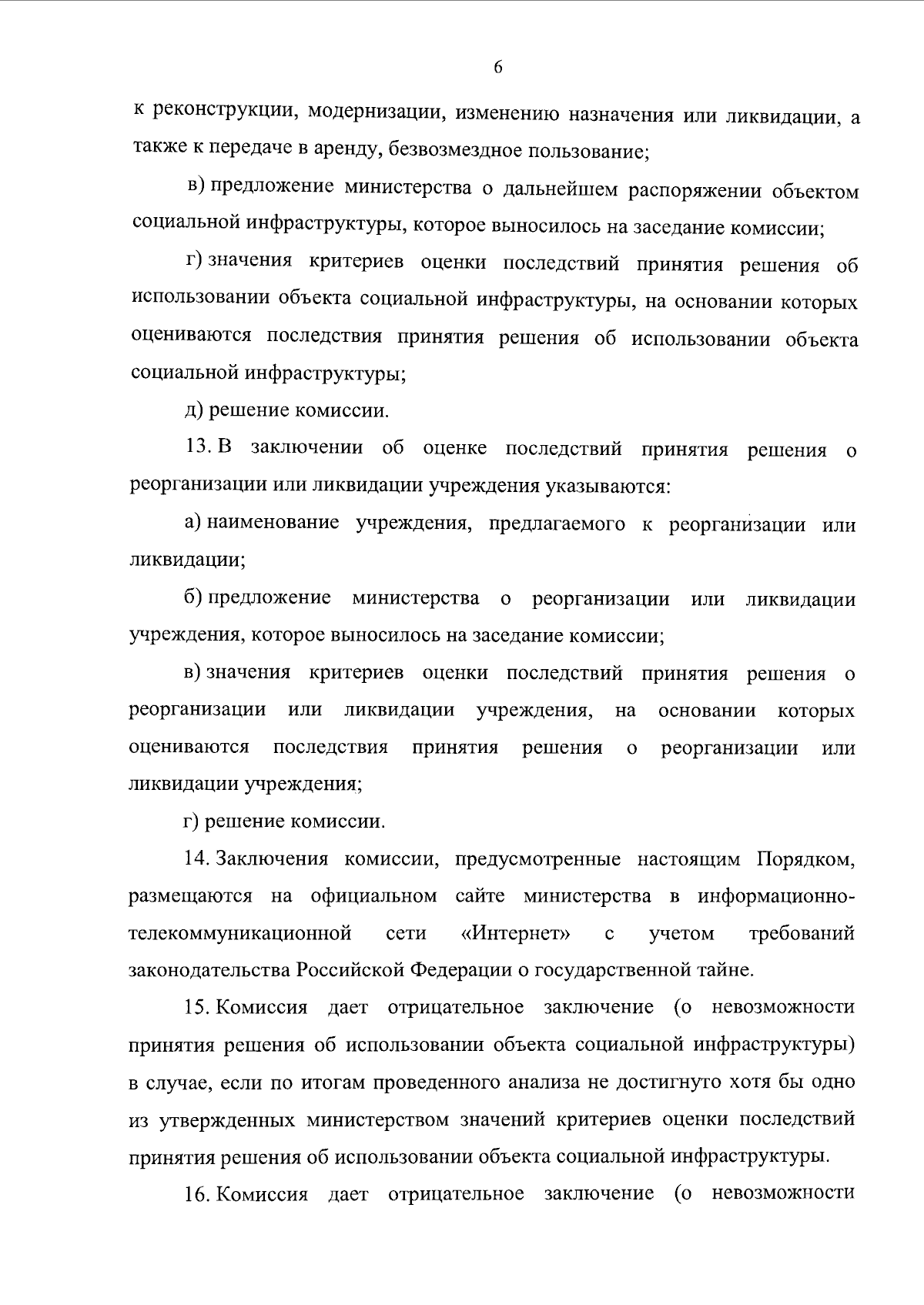 6

к реконструкции, модернизации, изменению назначения или ликвидации, а также к передаче в аренду, безвозмездное пользование;

в) предложение министерства о дальнейшем распоряжении объектом социальной инфраструктуры, которое выносилось на заседание комиссии;

г) значения критериев оценки последствий принятия решения об использовании объекта социальной инфраструктуры, на основании которых оцениваются последствия принятия решения об использовании объекта социальной инфраструктуры;

д) решение комиссии.

13. В заключении об оценке последствий принятия решения о реорганизации или ликвидации учреждения указываются:

а) наименование учреждения, предлагаемого к реорганизации или ликвидации;

б) предложение министерства о реорганизации или ликвидации учреждения, которое выносилось на заседание комиссии;

в) значения критериев оценки последствий принятия решения о реорганизации или ликвидации учреждения, на основании которых оцениваются последствия принятия решения о реорганизации или ликвидации учреждения;

г) решение комиссии.

14. Заключения комиссии, предусмотренные настоящим Порядком, размещаются на официальном сайте министерства в информационно-телекоммуникационной сети «Интернет» с учетом требований законодательства Российской Федерации о государственной тайне.

15. Комиссия дает отрицательное заключение (о невозможности принятия решения об использовании объекта социальной инфраструктуры) в случае, если по итогам проведенного анализа не достигнуто хотя бы одно из утвержденных министерством значений критериев оценки последствий принятия решения об использовании объекта социальной инфраструктуры.

16. Комиссия дает отрицательное заключение (о невозможности